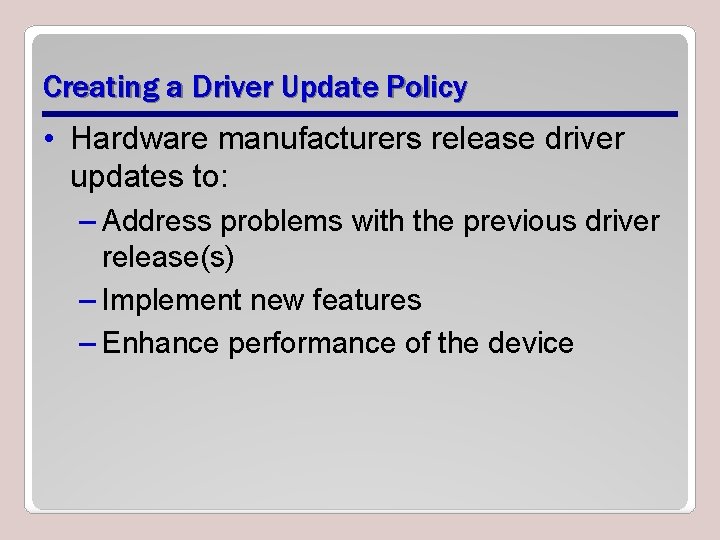 Creating a Driver Update Policy

• Hardware manufacturers release driver updates to:

– Address problems with the previous driver release(s)

– Implement new features

– Enhance performance of the device